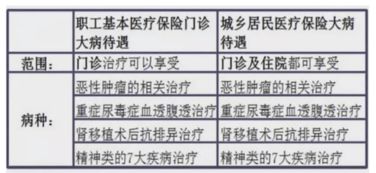 |  | 职工基本医疗保险门诊大病待遇 | 城乡居民医疗保险大病待遇 |
|---|---|---|
| 范围： | 门诊治疗可以享受 | 门诊及住院都可享受 |
| 病种： | 恶性肿瘤的相关治疗 | 恶性肿瘤的相关治疗 |
|  | 重症尿毒症血透腹透治疗 | 重症尿毒症血透腹透治疗 |
|  | 肾移植术后抗排异治疗 | 肾移植术后抗排异治疗 |
|  | 精神类的7大疾病治疗 | 精神类的7大疾病治疗 |